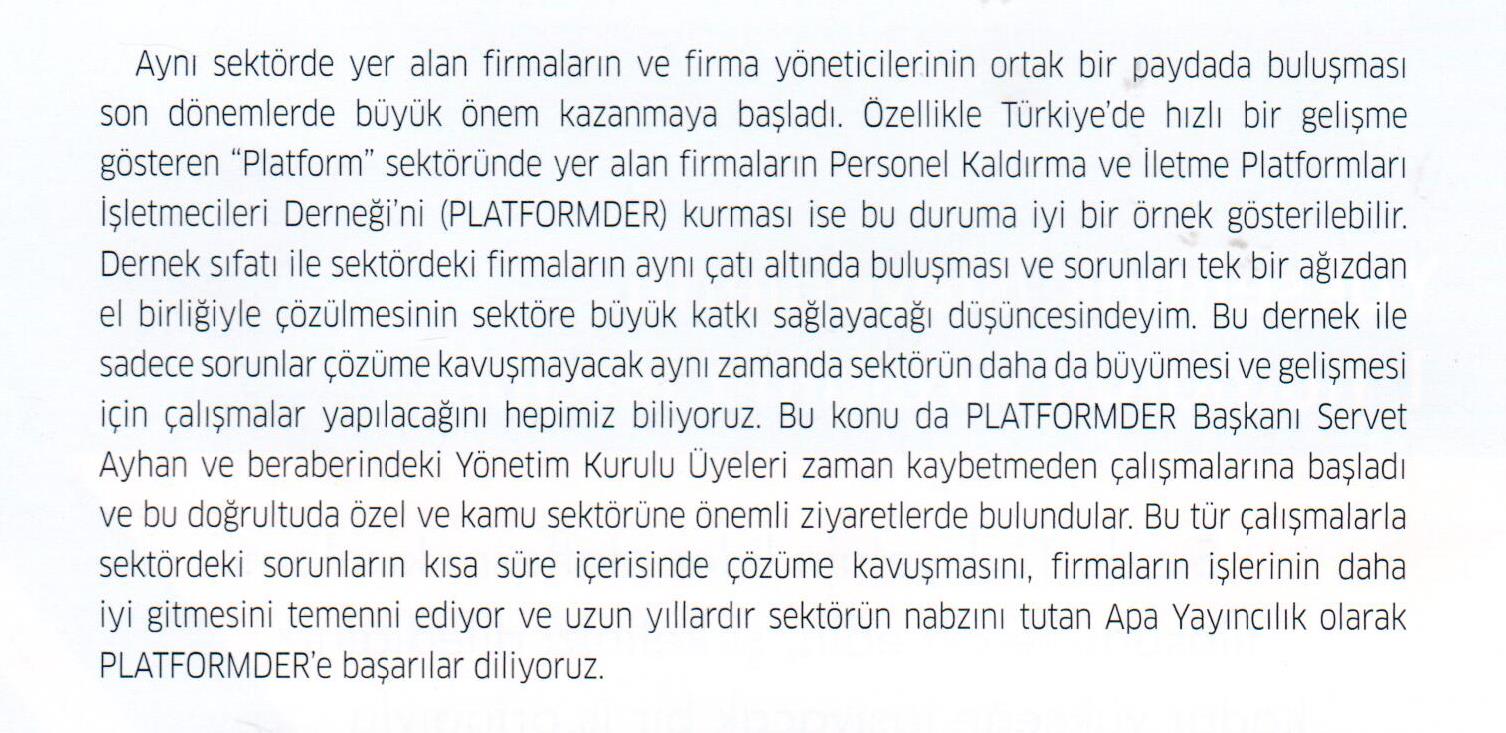 Aynı sektörde yer alan firmaların ve firma yöneticilerinin ortak bir paydada buluşması son dönemlerde büyük önem kazanmaya başladı. Özellikle Türkiye'de hızlı bir gelişme gösteren "Platform" sektöründe yer alan firmaların Personel Kaldırma ve İletme Platformları İşletmecileri Derneği'ni (PLATFORMDER) kurması ise bu duruma iyi bir örnek gösterilebilir. Dernek sıfatı ile sektördeki firmaların aynı çatı altında buluşması ve sorunları tek bir ağızdan el birliğiyle çözülmesinin sektöre büyük katkı sağlayacağı düşüncesindeyim. Bu dernek ile sadece sorunlar çözüme kavuşmayacak aynı zamanda sektörün daha da büyümesi ve gelişmesi için çalışmalar yapılacağını hepimiz biliyoruz. Bu konu da PLATFORMDER Başkanı Servet Ayhan ve beraberindeki Yönetim Kurulu Üyeleri zaman kaybetmeden çalışmalarına başladı ve bu doğrultuda özel ve kamu sektörüne önemli ziyaretlerde bulundular. Bu tür çalışmalarla sektördeki sorunların kısa süre içerisinde çözüme kavuşmasını, firmaların işlerinin daha iyi gitmesini temenni ediyor ve uzun yıllardır sektörün nabzını tutan Apa Yayıncılık olarak PLATFORMDER'e başarılar diliyoruz.